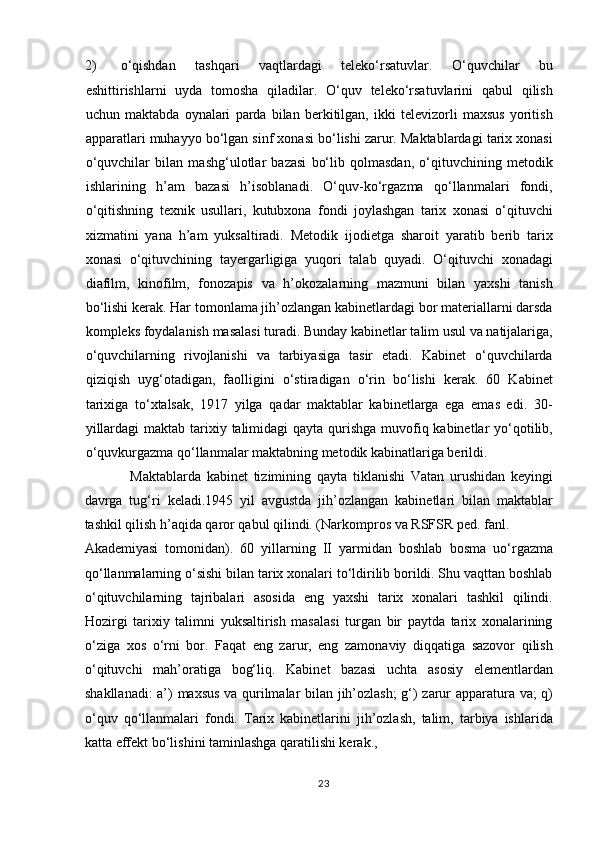 2) o‘qishdan tashqari vaqtlardagi teleko‘rsatuvlar. O‘quvchilar bu eshittirishlarni uyda tomosha qiladilar. O‘quv teleko‘rsatuvlarini qabul qilish uchun maktabda oynalari parda bilan berkitilgan, ikki televizorli maxsus yoritish apparatlari muhayyo bo‘lgan sinf xonasi bo‘lishi zarur. Maktablardagi tarix xonasi o‘quvchilar bilan mashg‘ulotlar bazasi bo‘lib qolmasdan, o‘qituvchining metodik ishlarining h’am bazasi h’isoblanadi. O‘quv-ko‘rgazma qo‘llanmalari fondi, o‘qitishning texnik usullari, kutubxona fondi joylashgan tarix xonasi o‘qituvchi xizmatini yana h’am yuksaltiradi. Metodik ijodietga sharoit yaratib berib tarix xonasi o‘qituvchining tayergarligiga yuqori talab quyadi. O‘qituvchi xonadagi diafilm, kinofilm, fonozapis va h’okozalarning mazmuni bilan yaxshi tanish bo‘lishi kerak. Har tomonlama jih’ozlangan kabinetlardagi bor materiallarni darsda kompleks foydalanish masalasi turadi. Bunday kabinetlar talim usul va natijalariga, o‘quvchilarning rivojlanishi va tarbiyasiga tasir etadi. Kabinet o‘quvchilarda qiziqish uyg‘otadigan, faolligini o‘stiradigan o‘rin bo‘lishi kerak. 60 Kabinet tarixiga to‘xtalsak, 1917 yilga qadar maktablar kabinetlarga ega emas edi. 30-yillardagi maktab tarixiy talimidagi qayta qurishga muvofiq kabinetlar yo‘qotilib, o‘quvkurgazma qo‘llanmalar maktabning metodik kabinatlariga berildi.

Maktablarda kabinet tizimining qayta tiklanishi Vatan urushidan keyingi davrga tug‘ri keladi.1945 yil avgustda jih’ozlangan kabinetlari bilan maktablar tashkil qilish h’aqida qaror qabul qilindi. (Narkompros va RSFSR ped. fanl.

Akademiyasi tomonidan). 60 yillarning II yarmidan boshlab bosma uo‘rgazma qo‘llanmalarning o‘sishi bilan tarix xonalari to‘ldirilib borildi. Shu vaqttan boshlab o‘qituvchilarning tajribalari asosida eng yaxshi tarix xonalari tashkil qilindi. Hozirgi tarixiy talimni yuksaltirish masalasi turgan bir paytda tarix xonalarining o‘ziga xos o‘rni bor. Faqat eng zarur, eng zamonaviy diqqatiga sazovor qilish o‘qituvchi mah’oratiga bog‘liq. Kabinet bazasi uchta asosiy elementlardan shakllanadi: a’) maxsus va qurilmalar bilan jih’ozlash; g‘) zarur apparatura va; q) o‘quv qo‘llanmalari fondi. Tarix kabinetlarini jih’ozlash, talim, tarbiya ishlarida katta effekt bo‘lishini taminlashga qaratilishi kerak.,

23